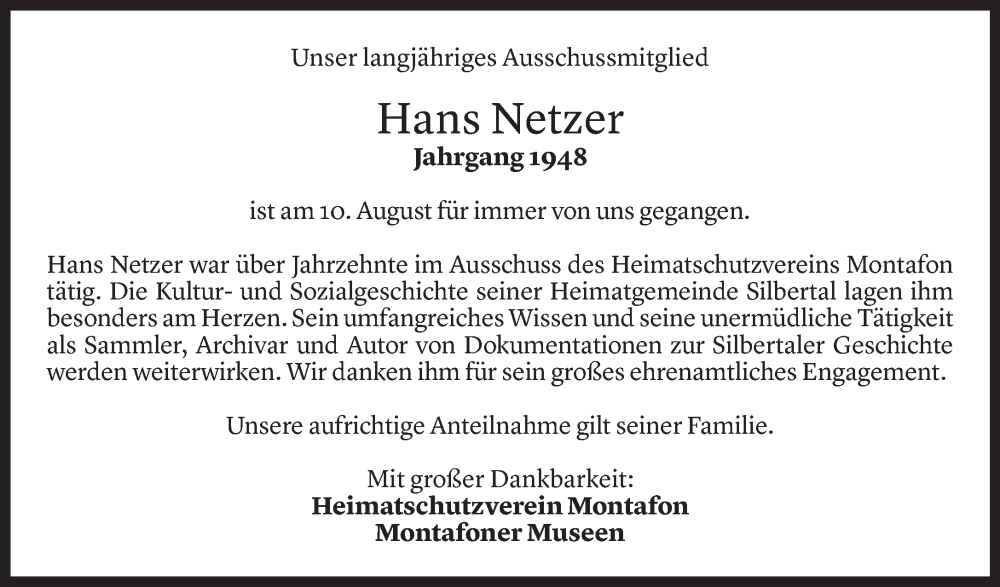 Unser langjähriges Ausschussmitglied

Hans Netzer
Jahrgang 1948

ist am 10. August für immer von uns gegangen.

Hans Netzer war über Jahrzehnte im Ausschuss des Heimatschutzvereins Montafon tätig. Die Kultur- und Sozialgeschichte seiner Heimatgemeinde Silbertal lagen ihm besonders am Herzen. Sein umfangreiches Wissen und seine unermüdliche Tätigkeit als Sammler, Archivar und Autor von Dokumentationen zur Silbertaler Geschichte werden weiterwirken. Wir danken ihm für sein großes ehrenamtliches Engagement.

Unsere aufrichtige Anteilnahme gilt seiner Familie.

Mit großer Dankbarkeit:
Heimatschutzverein Montafon
Montafoner Museen